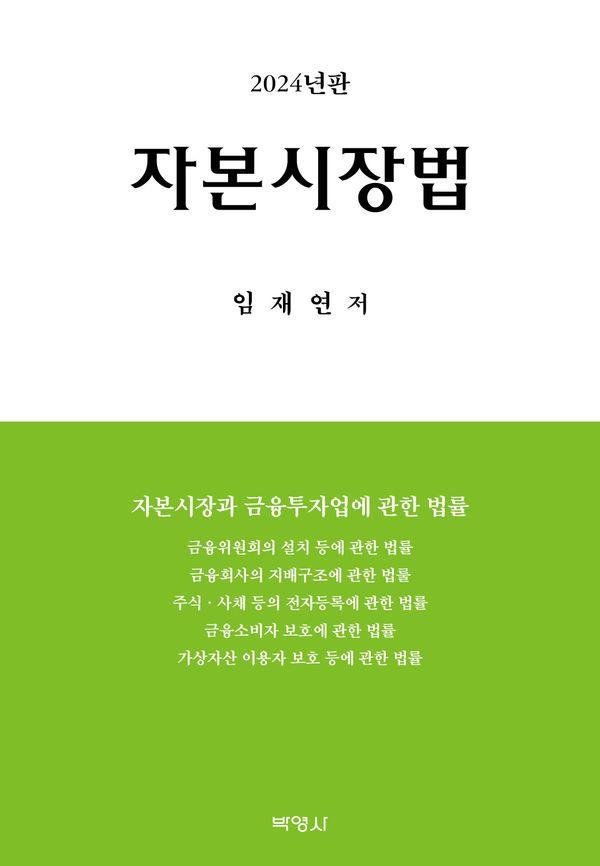 2024년판

자본시장법

임 재 연 저

자본시장과 금융투자업에 관한 법률

금융위원회의 설치 등에 관한 법률

금융회사의 지배구조에 관한 법률

주식 · 사채 등의 전자등록에 관한 법률

금융소비자 보호에 관한 법률

가상자산 이용자 보호 등에 관한 법률

박영사